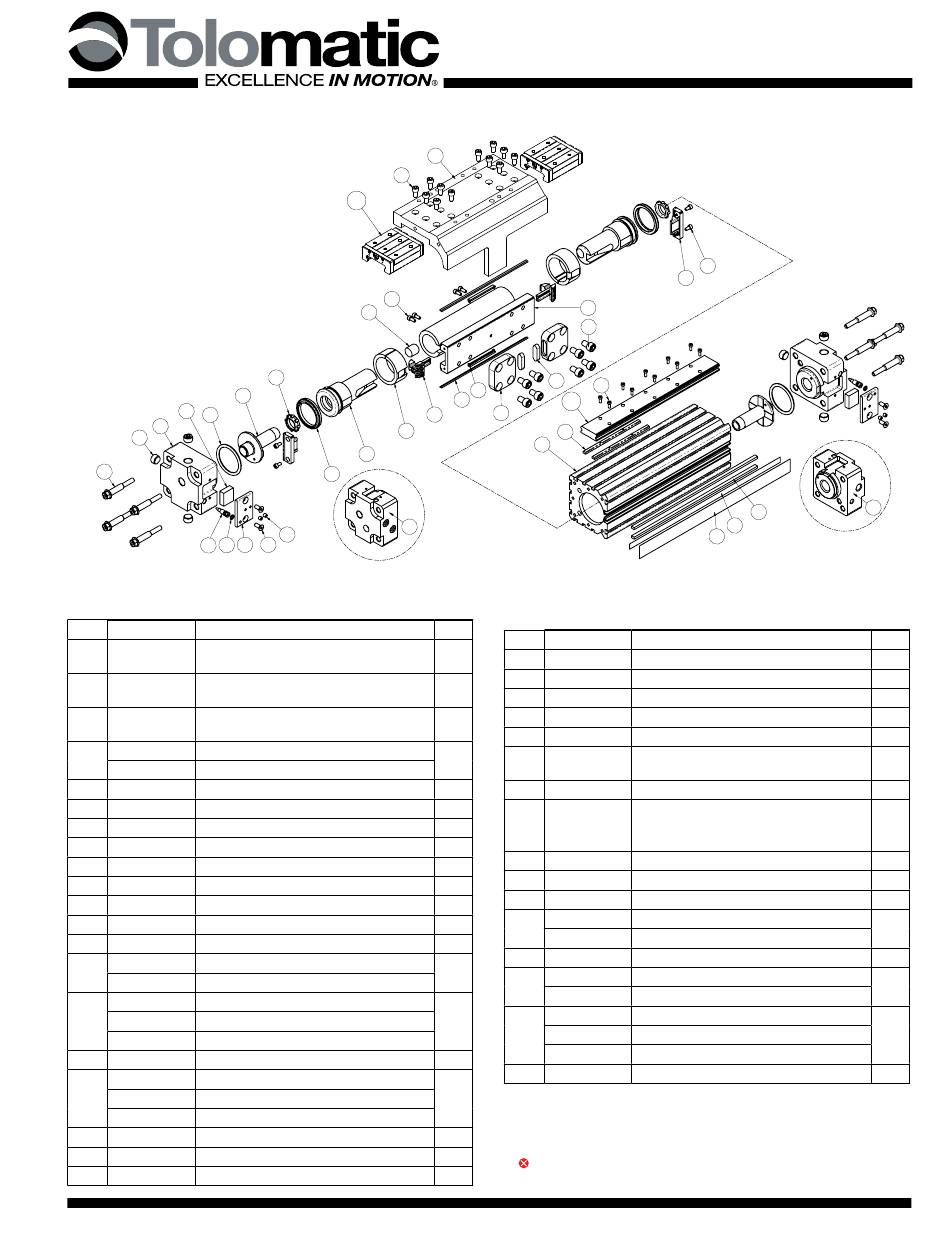 Tolomatic
EXCELLENCE IN MOTION®